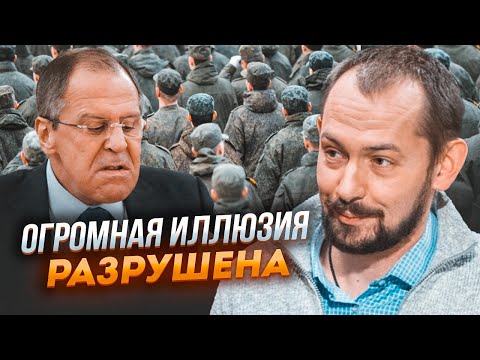 ОГРОМНАЯ ИЛЛЮЗИЯ
РАЗРУШЕНА